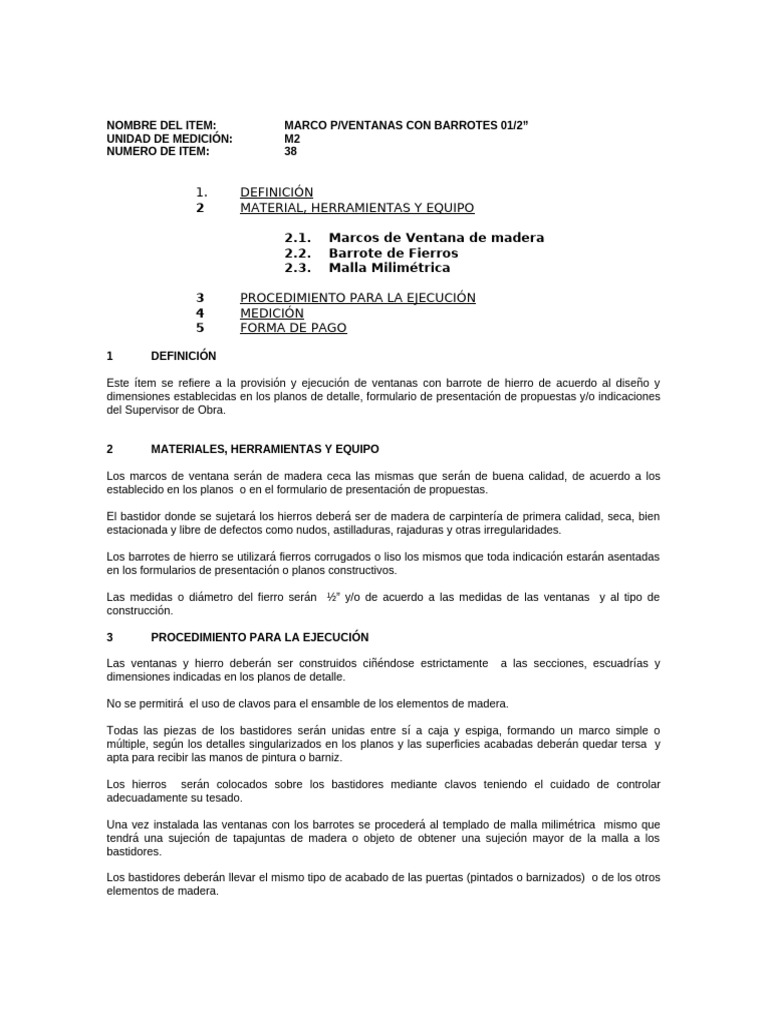 NOMBRE DEL ITEM: MARCO P/VENTANAS CON BARROTES 01/2”
UNIDAD DE MEDICIÓN: M2
NUMERO DE ITEM: 38

1. DEFINICIÓN
2 MATERIAL, HERRAMIENTAS Y EQUIPO

2.1. Marcos de Ventana de madera
2.2. Barrote de Fierros
2.3. Malla Milimétrica

3 PROCEDIMIENTO PARA LA EJECUCIÓN
4 MEDICIÓN
5 FORMA DE PAGO

1 DEFINICIÓN

Este ítem se refiere a la provisión y ejecución de ventanas con barrote de hierro de acuerdo al diseño y dimensiones establecidas en los planos de detalle, formulario de presentación de propuestas y/o indicaciones del Supervisor de Obra.

2 MATERIALES, HERRAMIENTAS Y EQUIPO

Los marcos de ventana serán de madera ceca las mismas que serán de buena calidad, de acuerdo a los establecido en los planos o en el formulario de presentación de propuestas.

El bastidor donde se sujetará los hierros deberá ser de madera de carpintería de primera calidad, seca, bien estacionada y libre de defectos como nudos, astilladuras, rajaduras y otras irregularidades.

Los barrotes de hierro se utilizará fierros corrugados o liso los mismos que toda indicación estarán asentadas en los formularios de presentación o planos constructivos.

Las medidas o diámetro del fierro serán ½” y/o de acuerdo a las medidas de las ventanas y al tipo de construcción.

3 PROCEDIMIENTO PARA LA EJECUCIÓN

Las ventanas y hierro deberán ser construidos ciñéndose estrictamente a las secciones, escuadrías y dimensiones indicadas en los planos de detalle.

No se permitirá el uso de clavos para el ensamble de los elementos de madera.

Todas las piezas de los bastidores serán unidas entre sí a caja y espiga, formando un marco simple o múltiple, según los detalles singularizados en los planos y las superficies acabadas deberán quedar tersa y apta para recibir las manos de pintura o barniz.

Los hierros serán colocados sobre los bastidores mediante clavos teniendo el cuidado de controlar adecuadamente su tesado.

Una vez instalada las ventanas con los barrotes se procederá al templado de malla milimétrica mismo que tendrá una sujeción de tapajuntas de madera o objeto de obtener una sujeción mayor de la malla a los bastidores.

Los bastidores deberán llevar el mismo tipo de acabado de las puertas (pintados o barnizados) o de los otros elementos de madera.